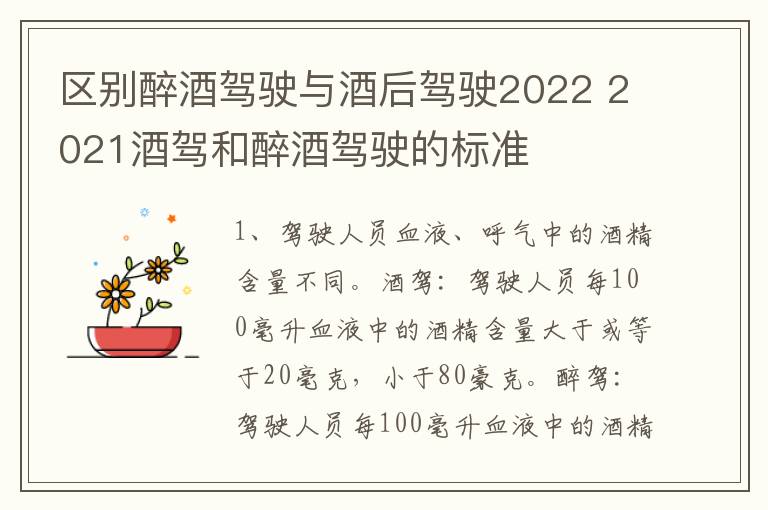 区别醉酒驾驶与酒后驾驶2022 2021酒驾和醉酒驾驶的标准

1、驾驶人员血液、呼气中的酒精含量不同。酒驾：驾驶人员每100毫升血液中的酒精含量大于或等于20毫克，小于80豪克。醉驾：驾驶人员每100毫升血液中的酒精